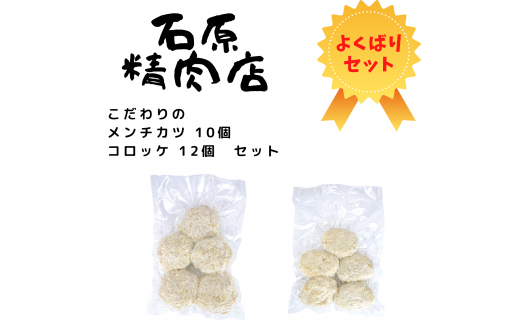 石原
精肉店

よくばり
セット

こだわりの
メンチカツ 10個
コロッケ 12個　セット